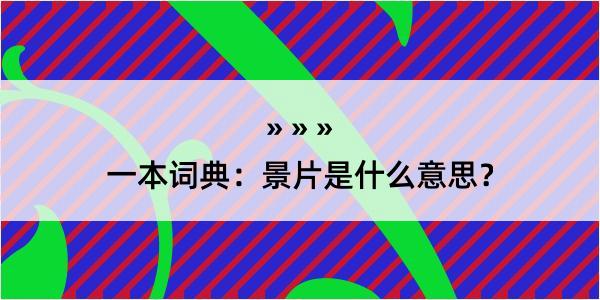 » » »

一本词典：景片是什么意思？